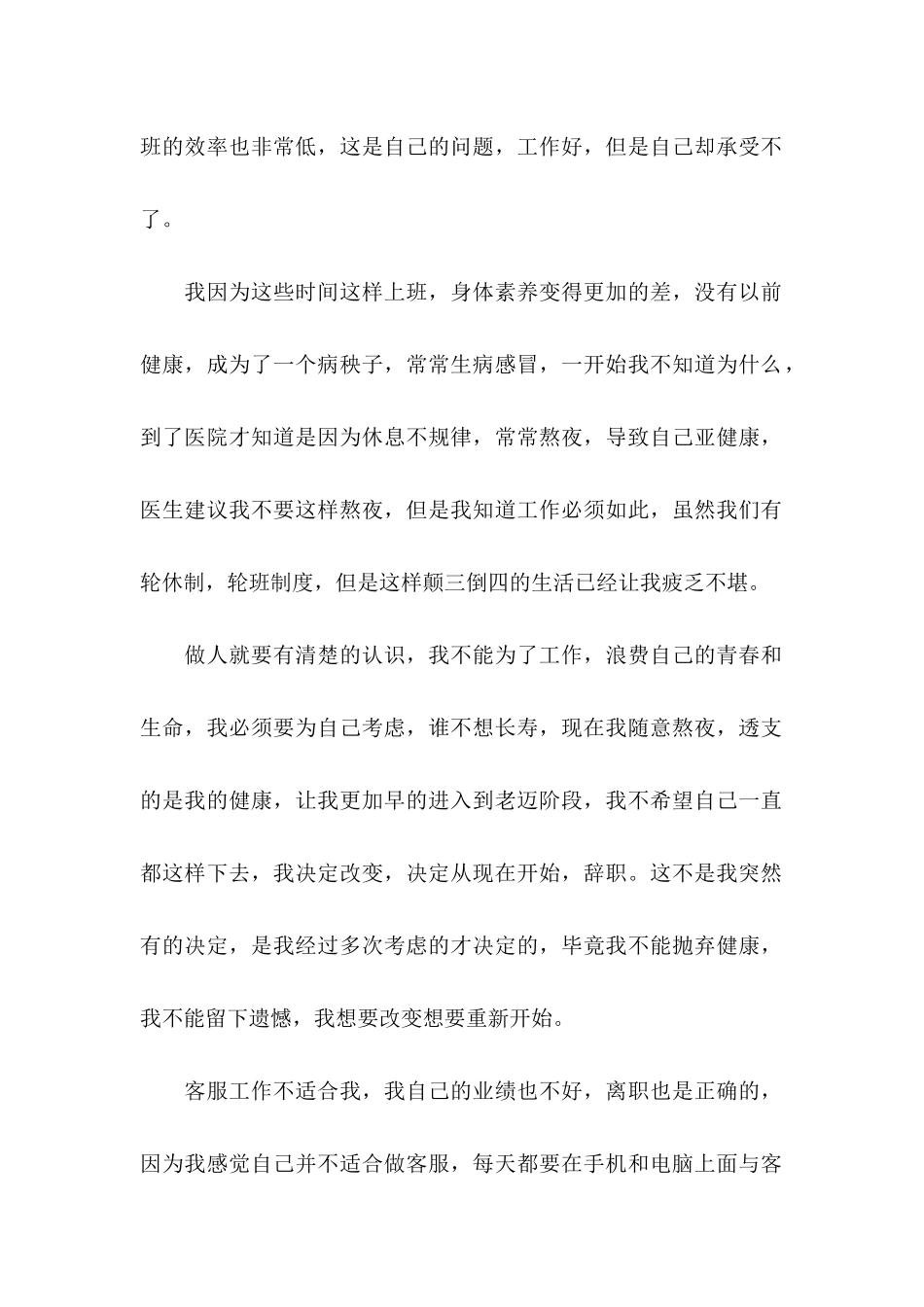 班的效率也非常低，这是自己的问题，工作好，但是自己却承受不了。

我因为这些时间这样上班，身体素养变得更加的差，没有以前健康，成为了一个病秧子，常常生病感冒，一开始我不知道为什么，到了医院才知道是因为休息不规律，常常熬夜，导致自己亚健康，医生建议我不要这样熬夜，但是我知道工作必须如此，虽然我们有轮休制，轮班制度，但是这样颠三倒四的生活已经让我疲乏不堪。

做人就要有清楚的认识，我不能为了工作，浪费自己的青春和生命，我必须要为自己考虑，谁不想长寿，现在我随意熬夜，透支的是我的健康，让我更加早的进入到老迈阶段，我不希望自己一直都这样下去，我决定改变，决定从现在开始，辞职。这不是我突然有的决定，是我经过多次考虑的才决定的，毕竟我不能抛弃健康，我不能留下遗憾，我想要改变想要重新开始。

客服工作不适合我，我自己的业绩也不好，离职也是正确的，因为我感觉自己并不适合做客服，每天都要在手机和电脑上面与客